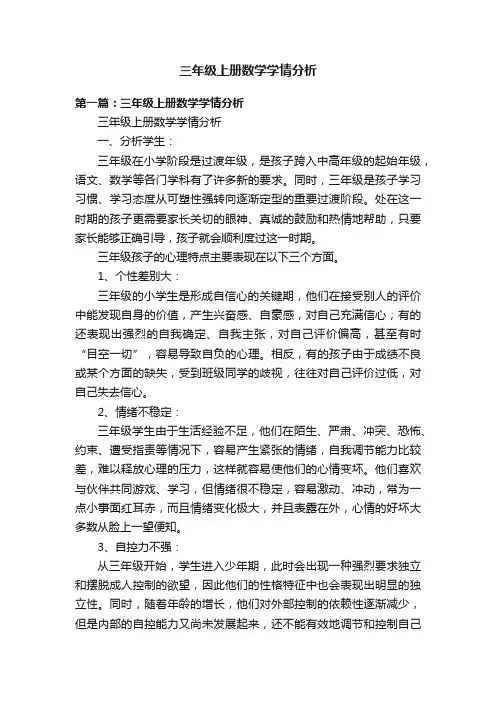 三年级上册数学学情分析

第一篇：三年级上册数学学情分析

三年级上册数学学情分析

一、分析学生：

三年级在小学阶段是过渡年级，是孩子跨入中高年级的起始年级，语文、数学等各门学科有了许多新的要求。同时，三年级是孩子学习习惯、学习态度从可塑性强转向逐渐定型的重要过渡阶段。处在这一时期的孩子更需要家长关切的眼神、真诚的鼓励和热情地帮助，只要家长能够正确引导，孩子就会顺利度过这一时期。

三年级孩子的心理特点主要表现在以下三个方面。

1、个性差别大：

三年级的小学生是形成自信心的关键期，他们在接受别人的评价中能发现自身的价值，产生兴奋感、自豪感，对自己充满信心；有的还表现出强烈的自我确定、自我主张，对自己评价偏高，甚至有时“目空一切”，容易导致自负的心理。相反，有的孩子由于成绩不良或某个方面的缺失，受到班级同学的歧视，往往对自己评价过低，对自己失去信心。

2、情绪不稳定：

三年级学生由于生活经验不足，他们在陌生、严肃、冲突、恐怖、约束、遭受指责等情况下，容易产生紧张的情绪，自我调节能力比较差，难以释放心理的压力，这样就容易使他们的心情变坏。他们喜欢与伙伴共同游戏、学习，但情绪很不稳定，容易激动、冲动，常为一点小事面红耳赤，而且情绪变化极大，并且表露在外，心情的好坏大多数从脸上一望便知。

3、自控力不强：

从三年级开始，学生进入少年期，此时会出现一种强烈要求独立和摆脱成人控制的欲望，因此他们的性格特征中也会表现出明显的独立性。同时，随着年龄的增长，他们对外部控制的依赖性逐渐减少，但是内部的自控能力又尚未发展起来，还不能有效地调节和控制自己